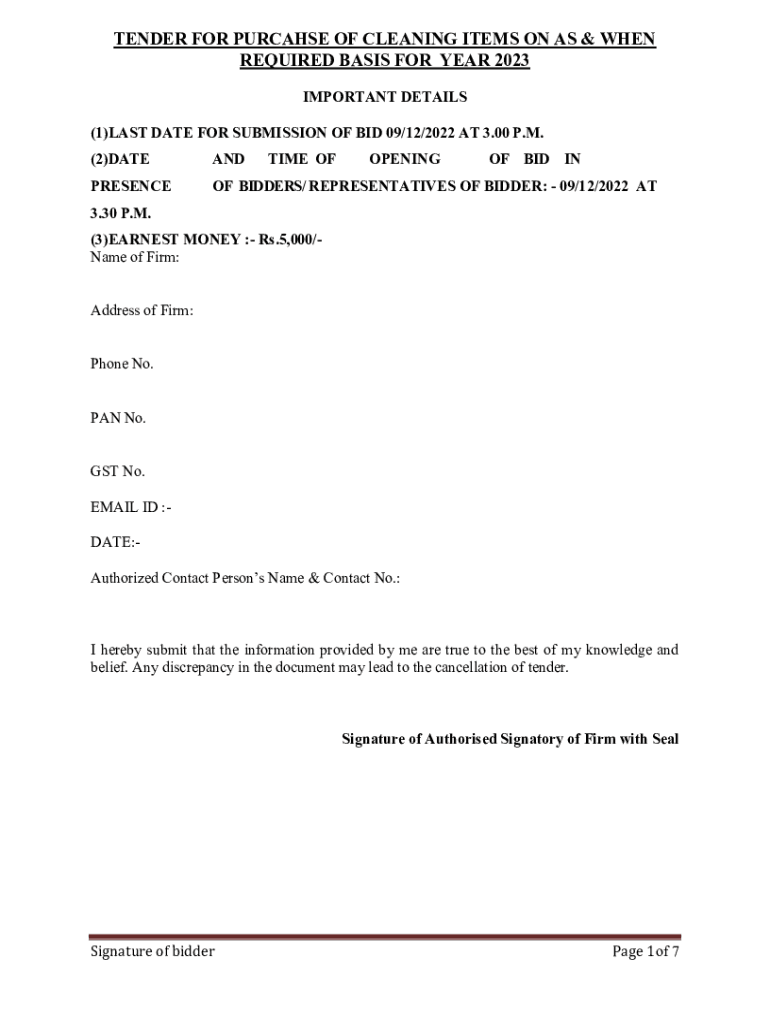 TENDER FOR PURCAHSE OF CLEANING ITEMS ON AS & WHEN REQUIRED BASIS FOR YEAR 2023

IMPORTANT DETAILS

(1)LAST DATE FOR SUBMISSION OF BID 09/12/2022 AT 3.00 P.M.

(2)DATE AND TIME OF OPENING OF BID IN PRESENCE OF BIDDERS/ REPRESENTATIVES OF BIDDER: - 09/12/2022 AT 3.30 P.M.

(3)EARNEST MONEY :- Rs.5,000/-
Name of Firm:

Address of Firm:

Phone No.

PAN No.

GST No.

EMAIL ID :-

DATE:-

Authorized Contact Person's Name & Contact No.:

I hereby submit that the information provided by me are true to the best of my knowledge and belief. Any discrepancy in the document may lead to the cancellation of tender.

Signature of Authorised Signatory of Firm with Seal

Signature of bidder

Page 1 of 7